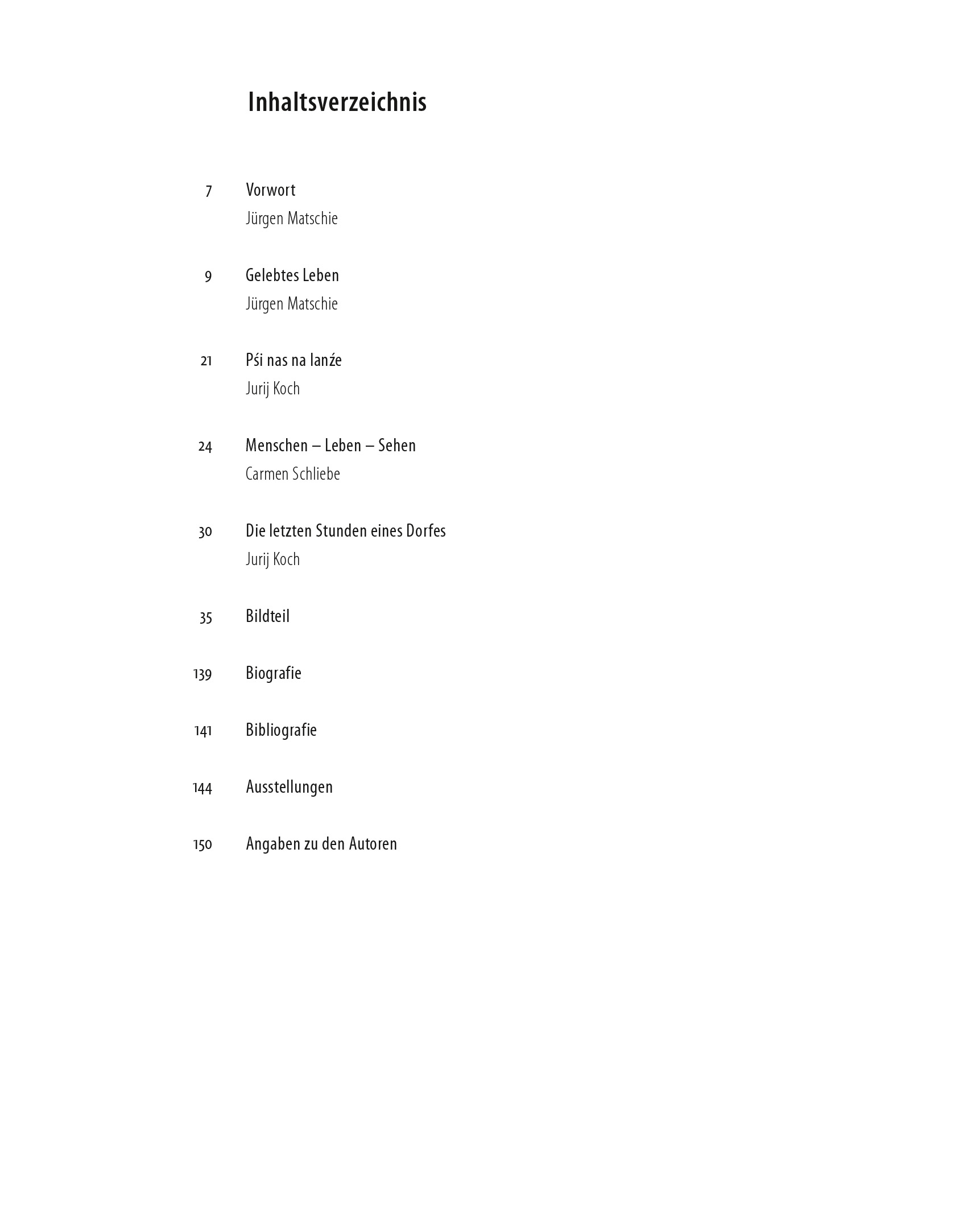 Inhaltsverzeichnis

7 Vorwort
Jürgen Matschie

9 Gelebtes Leben
Jürgen Matschie

21 Pśi nas na lanźe
Jurij Koch

24 Menschen – Leben – Sehen
Carmen Schliebe

30 Die letzten Stunden eines Dorfes
Jurij Koch

35 Bildteil

139 Biografie

141 Bibliografie

144 Ausstellungen

150 Angaben zu den Autoren